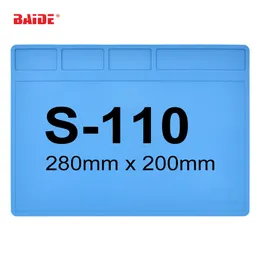 BAiDE®

S-110
280mm x 200mm